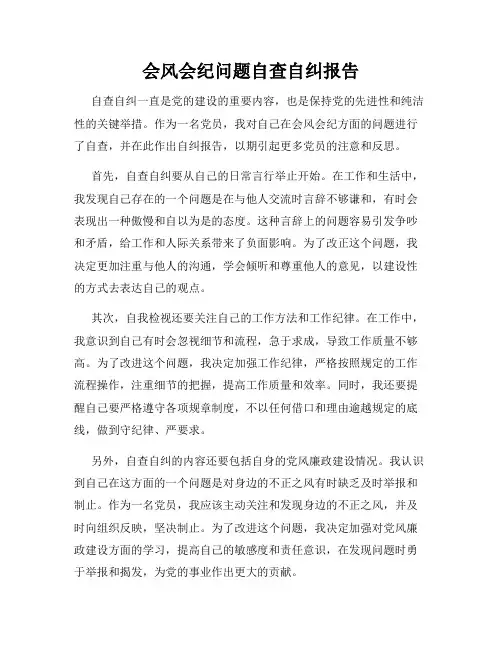 会风会纪问题自查自纠报告

自查自纠一直是党的建设的重要内容，也是保持党的先进性和纯洁性的关键举措。作为一名党员，我对自己在会风会纪方面的问题进行了自查，并在此作出自纠报告，以期引起更多党员的注意和反思。

首先，自查自纠要从自己的日常言行举止开始。在工作和生活中，我发现自己存在的一个问题是在与他人交流时言辞不够谦和，有时会表现出一种傲慢和自以为是的态度。这种言辞上的问题容易引发争吵和矛盾，给工作和人际关系带来了负面影响。为了改正这个问题，我决定更加注重与他人的沟通，学会倾听和尊重他人的意见，以建设性的方式去表达自己的观点。

其次，自我检视还要关注自己的工作方法和工作纪律。在工作中，我意识到自己有时会忽视细节和流程，急于求成，导致工作质量不够高。为了改进这个问题，我决定加强工作纪律，严格按照规定的工作流程操作，注重细节的把握，提高工作质量和效率。同时，我还要提醒自己要严格遵守各项规章制度，不以任何借口和理由逾越规定的底线，做到守纪律、严要求。

另外，自查自纠的内容还要包括自身的党风廉政建设情况。我认识到自己在这方面的一个问题是对身边的不正之风有时缺乏及时举报和制止。作为一名党员，我应该主动关注和发现身边的不正之风，并及时向组织反映，坚决制止。为了改进这个问题，我决定加强对党风廉政建设方面的学习，提高自己的敏感度和责任意识，在发现问题时勇于举报和揭发，为党的事业作出更大的贡献。